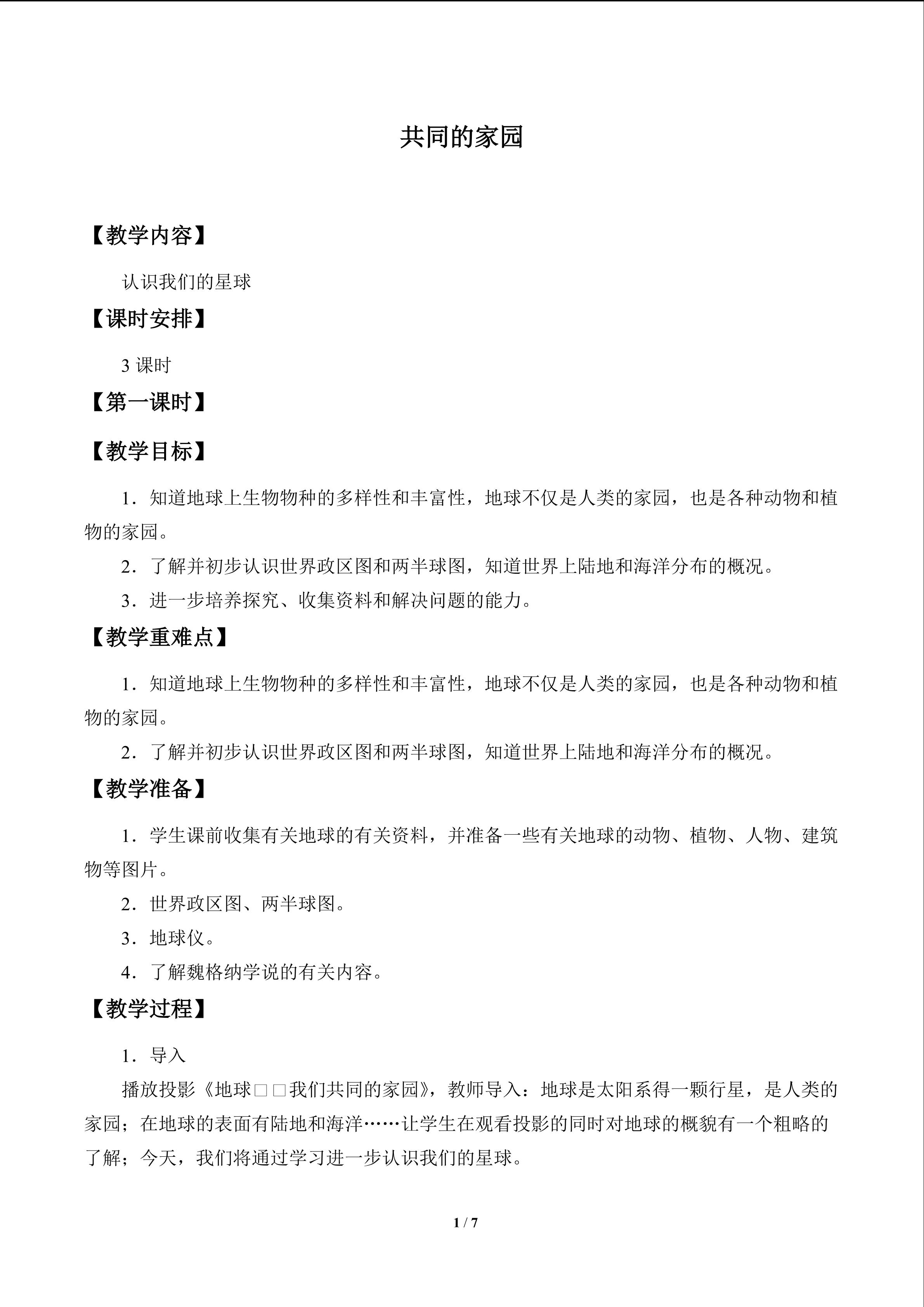 共同的家园

【教学内容】

认识我们的星球

【课时安排】

3课时

【第一课时】

【教学目标】

1．知道地球上生物物种的多样性和丰富性，地球不仅是人类的家园，也是各种动物和植物的家园。

2．了解并初步认识世界政区图和两半球图，知道世界上陆地和海洋分布的概况。

3．进一步培养探究、收集资料和解决问题的能力。

【教学重难点】

1．知道地球上生物物种的多样性和丰富性，地球不仅是人类的家园，也是各种动物和植物的家园。

2．了解并初步认识世界政区图和两半球图，知道世界上陆地和海洋分布的概况。

【教学准备】

1．学生课前收集有关地球的有关资料，并准备一些有关地球的动物、植物、人物、建筑物等图片。

2．世界政区图、两半球图。

3．地球仪。

4．了解魏格纳学说的有关内容。

【教学过程】

1．导入

播放投影《地球□□我们共同的家园》，教师导入：地球是太阳系得一颗行星，是人类的家园；在地球的表面有陆地和海洋……让学生在观看投影的同时对地球的概貌有一个粗略的了解；今天，我们将通过学习进一步认识我们的星球。

1 / 7